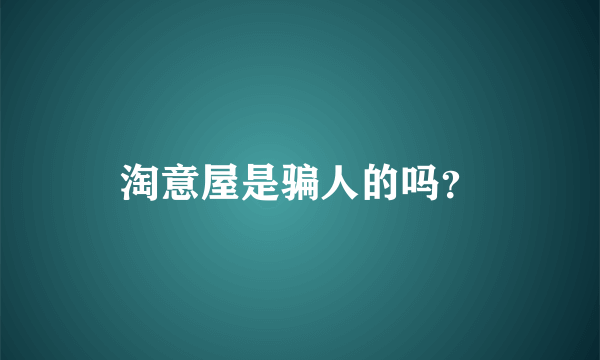 淘意屋是骗人的吗?